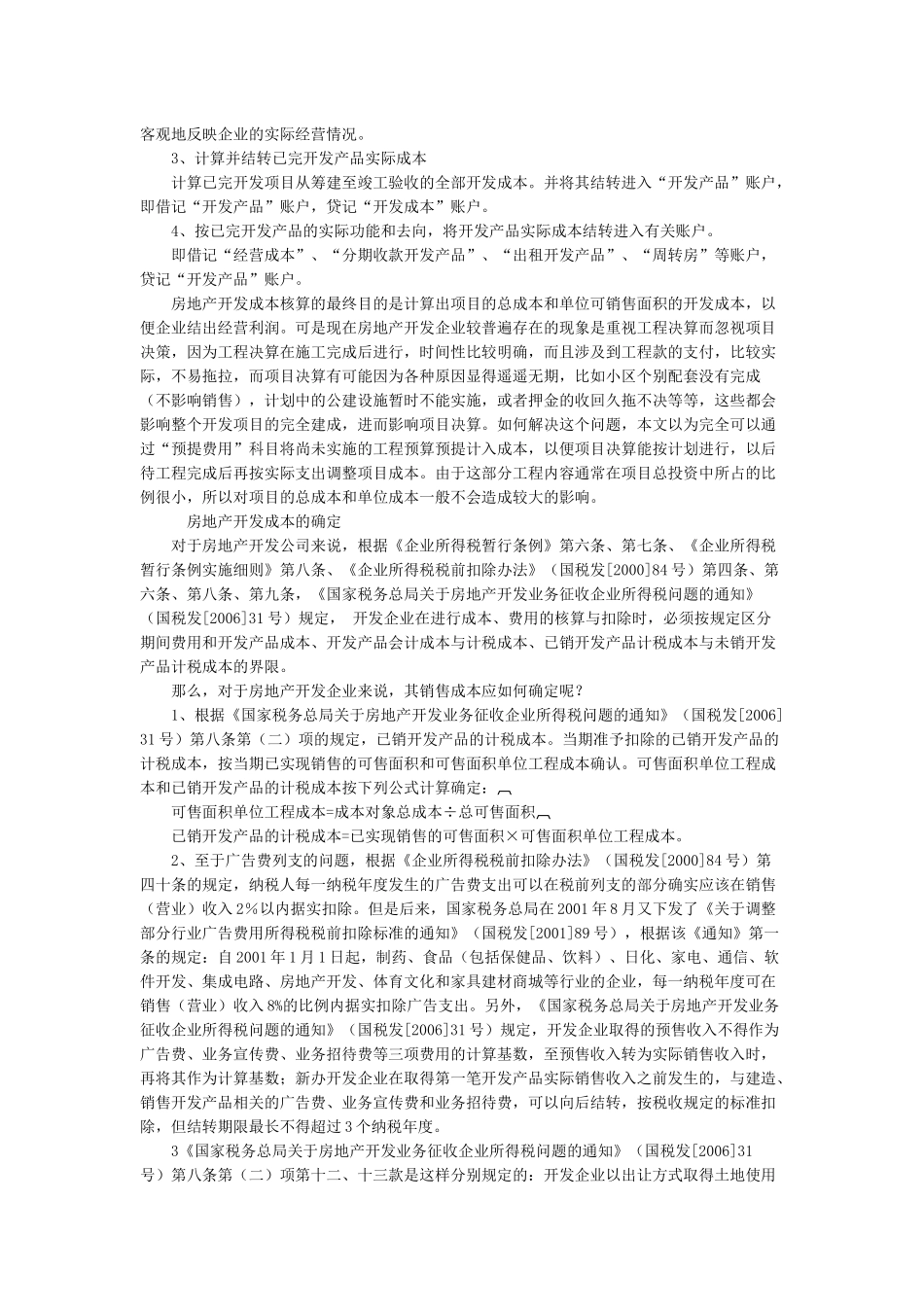 客观地反映企业的实际经营情况。

3、计算并结转已完开发产品实际成本

计算已完开发项目从筹建至竣工验收的全部开发成本。并将其结转进入“开发产品”账户，即借记“开发产品”账户，贷记“开发成本”账户。

4、按已完开发产品的实际功能和去向，将开发产品实际成本结转进入有关账户。

即借记“经营成本”、“分期收款开发产品”、“出租开发产品”、“周转房”等账户，贷记“开发产品”账户。

房地产开发成本核算的最终目的是计算出项目的总成本和单位可销售面积的开发成本，以便企业结出经营利润。可是现在房地产开发企业较普遍存在的现象是重视工程决算而忽视项目决策，因为工程决算在施工完成后进行，时间性比较明确，而且涉及到工程款的支付，比较实际，不易拖拉，而项目决算有可能因为各种原因显得遥遥无期，比如小区个别配套没有完成（不影响销售），计划中的公建设施暂时不能实施，或者押金的收回久拖不决等等，这些都会影响整个开发项目的完全建成，进而影响项目决算。如何解决这个问题，本文以为完全可以通过“预提费用”科目将尚未实施的工程预算预提计入成本，以便项目决算能按计划进行，以后待工程完成后再按实际支出调整项目成本。由于这部分工程内容通常在项目总投资中所占的比例很小，所以对项目的总成本和单位成本一般不会造成较大的影响。

房地产开发成本的确定

对于房地产开发公司来说，根据《企业所得税暂行条例》第六条、第七条、《企业所得税暂行条例实施细则》第八条、《企业所得税税前扣除办法》（国税发[2000]84号）第四条、第六条、第八条、第九条，《国家税务总局关于房地产开发业务征收企业所得税问题的通知》（国税发[2006]31号）规定， 开发企业在进行成本、费用的核算与扣除时，必须按规定区分期间费用和开发产品成本、开发产品会计成本与计税成本、已销开发产品计税成本与未销开发产品计税成本的界限。

那么，对于房地产开发企业来说，其销售成本应如何确定呢？

1、根据《国家税务总局关于房地产开发业务征收企业所得税问题的通知》（国税发[2006]31号）第八条第（二）项的规定，已销开发产品的计税成本。当期准予扣除的已销开发产品的计税成本，按当期已实现销售的可售面积和可售面积单位工程成本确认。可售面积单位工程成本和已销开发产品的计税成本按下列公式计算确定：

可售面积单位工程成本=成本对象总成本÷总可售面积

已销开发产品的计税成本=已实现销售的可售面积×可售面积单位工程成本。

2、至于广告费列支的问题，根据《企业所得税税前扣除办法》（国税发[2000]84号）第四十条的规定，纳税人每一纳税年度发生的广告费支出可以在税前列支的部分确实应该在销售（营业）收入2%以内据实扣除。但是后来，国家税务总局在2001年8月又下发了《关于调整部分行业广告费用所得税税前扣除标准的通知》（国税发[2001]89号），根据该《通知》第一条的规定：自2001年1月1日起，制药、食品（包括保健品、饮料）、日化、家电、通信、软件开发、集成电路、房地产开发、体育文化和家具建材商城等行业的企业，每一纳税年度可在销售（营业）收入8%的比例内据实扣除广告支出。另外，《国家税务总局关于房地产开发业务征收企业所得税问题的通知》（国税发[2006]31号）规定，开发企业取得的预售收入不得作为广告费、业务宣传费、业务招待费等三项费用的计算基数，至预售收入转为实际销售收入时，再将其作为计算基数；新办开发企业在取得第一笔开发产品实际销售收入之前发生的，与建造、销售开发产品相关的广告费、业务宣传费和业务招待费，可以向后结转，按税收规定的标准扣除，但结转期限最长不得超过3个纳税年度。

3《国家税务总局关于房地产开发业务征收企业所得税问题的通知》（国税发[2006]31号）第八条第（二）项第十二、十三款是这样分别规定的：开发企业以出让方式取得土地使用